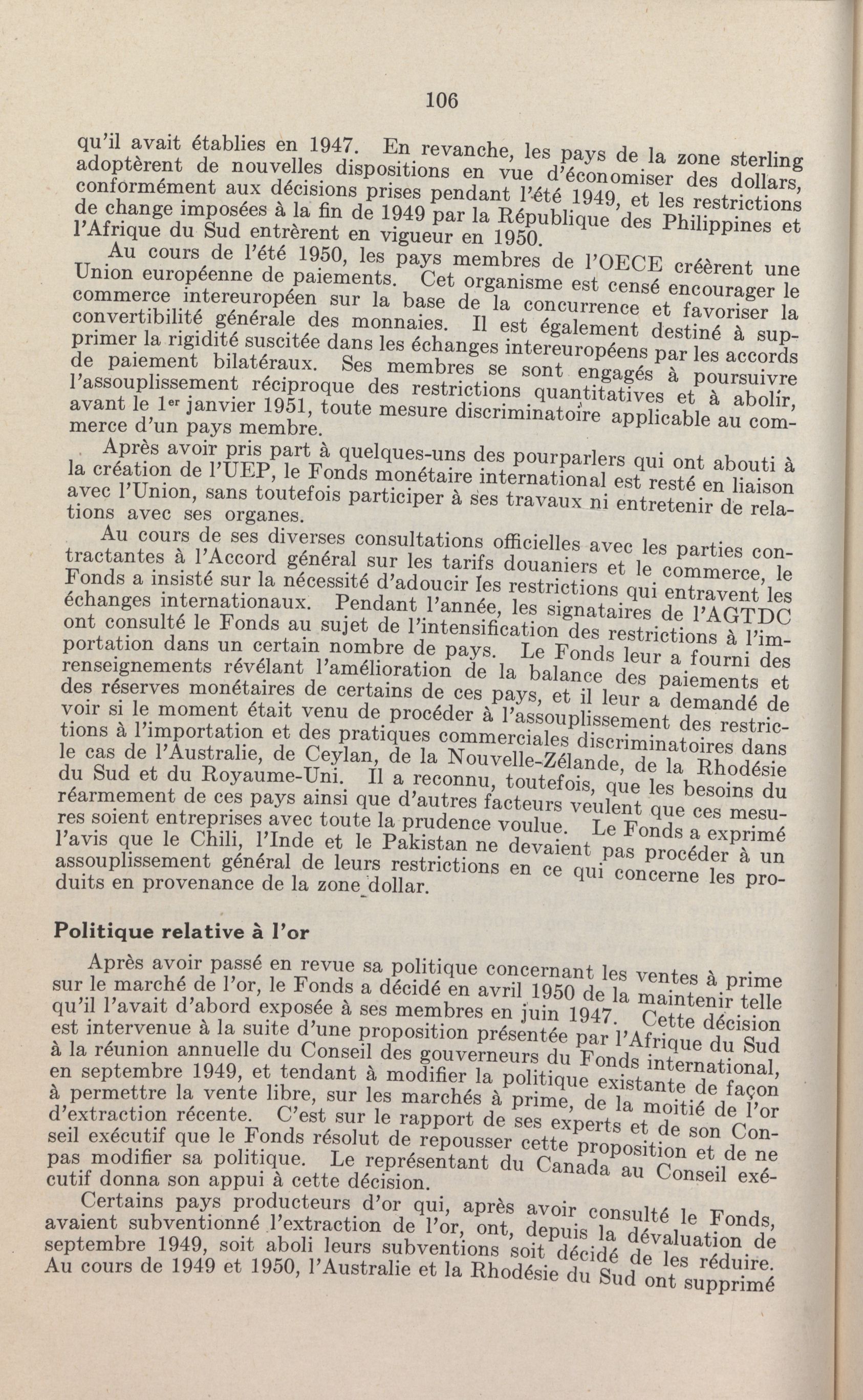 106

qu'il avait établies en 1947. En revanche, les pays de la zone sterling adoptèrent de nouvelles dispositions en vue d'économiser des dollars, conformément aux décisions prises pendant l'été 1949, et les restrictions de change imposées à la fin de 1949 par la République des Philippines et l'Afrique du Sud entrèrent en vigueur en 1950.

Au cours de l'été 1950, les pays membres de l'OECE créèrent une Union européenne de paiements. Cet organisme est censé encourager le commerce intereuropéen sur la base de la concurrence et favoriser la convertibilité générale des monnaies. Il est également destiné à supprimer la rigidité suscitée dans les échanges intereuropéens par les accords de paiement bilatéraux. Ses membres se sont engagés à poursuivre l'assouplissement réciproque des restrictions quantitatives et à abolir, avant le 1er janvier 1951, toute mesure discriminatoire applicable au commerce d'un pays membre.

Après avoir pris part à quelques-uns des pourparlers qui ont abouti à la création de l'UEP, le Fonds monétaire international est resté en liaison avec l'Union, sans toutefois participer à ses travaux ni entretenir de relations avec ses organes.

Au cours de ses diverses consultations officielles avec les parties contractantes à l'Accord général sur les tarifs douaniers et le commerce, le Fonds a insisté sur la nécessité d'adoucir les restrictions qui entravent les échanges internationaux. Pendant l'année, les signataires de l'AGTDC ont consulté le Fonds au sujet de l'intensification des restrictions à l'importation dans un certain nombre de pays. Le Fonds leur a fourni des renseignements révélant l'amélioration de la balance des paiements et des réserves monétaires de certains de ces pays, et il leur a demandé de voir si le moment était venu de procéder à l'assouplissement des restrictions à l'importation et des pratiques commerciales discriminatoires dans le cas de l'Australie, de Ceylan, de la Nouvelle-Zélande, de la Rhodésie du Sud et du Royaume-Uni. Il a reconnu, toutefois, que les besoins du réarmement de ces pays ainsi que d'autres facteurs veulent que ces mesures soient entreprises avec toute la prudence voulue. Le Fonds a exprimé l'avis que le Chili, l'Inde et le Pakistan ne devaient pas procéder à un assouplissement général de leurs restrictions en ce qui concerne les produits en provenance de la zone dollar.

Politique relative à l'or

Après avoir passé en revue sa politique concernant les ventes à prime sur le marché de l'or, le Fonds a décidé en avril 1950 de la maintenir telle qu'il l'avait d'abord exposée à ses membres en juin 1947. Cette décision est intervenue à la suite d'une proposition présentée par l'Afrique du Sud à la réunion annuelle du Conseil des gouverneurs du Fonds international, en septembre 1949, et tendant à modifier la politique existante de façon à permettre la vente libre, sur les marchés à prime, de la moitié de l'or d'extraction récente. C'est sur le rapport de ses experts et de son Conseil exécutif que le Fonds résolut de repousser cette proposition et de ne pas modifier sa politique. Le représentant du Canada au Conseil exécutif donna son appui à cette décision.

Certains pays producteurs d'or qui, après avoir consulté le Fonds, avaient subventionné l'extraction de l'or, ont, depuis la dévaluation de septembre 1949, soit aboli leurs subventions soit décidé de les réduire. Au cours de 1949 et 1950, l'Australie et la Rhodésie du Sud ont supprimé